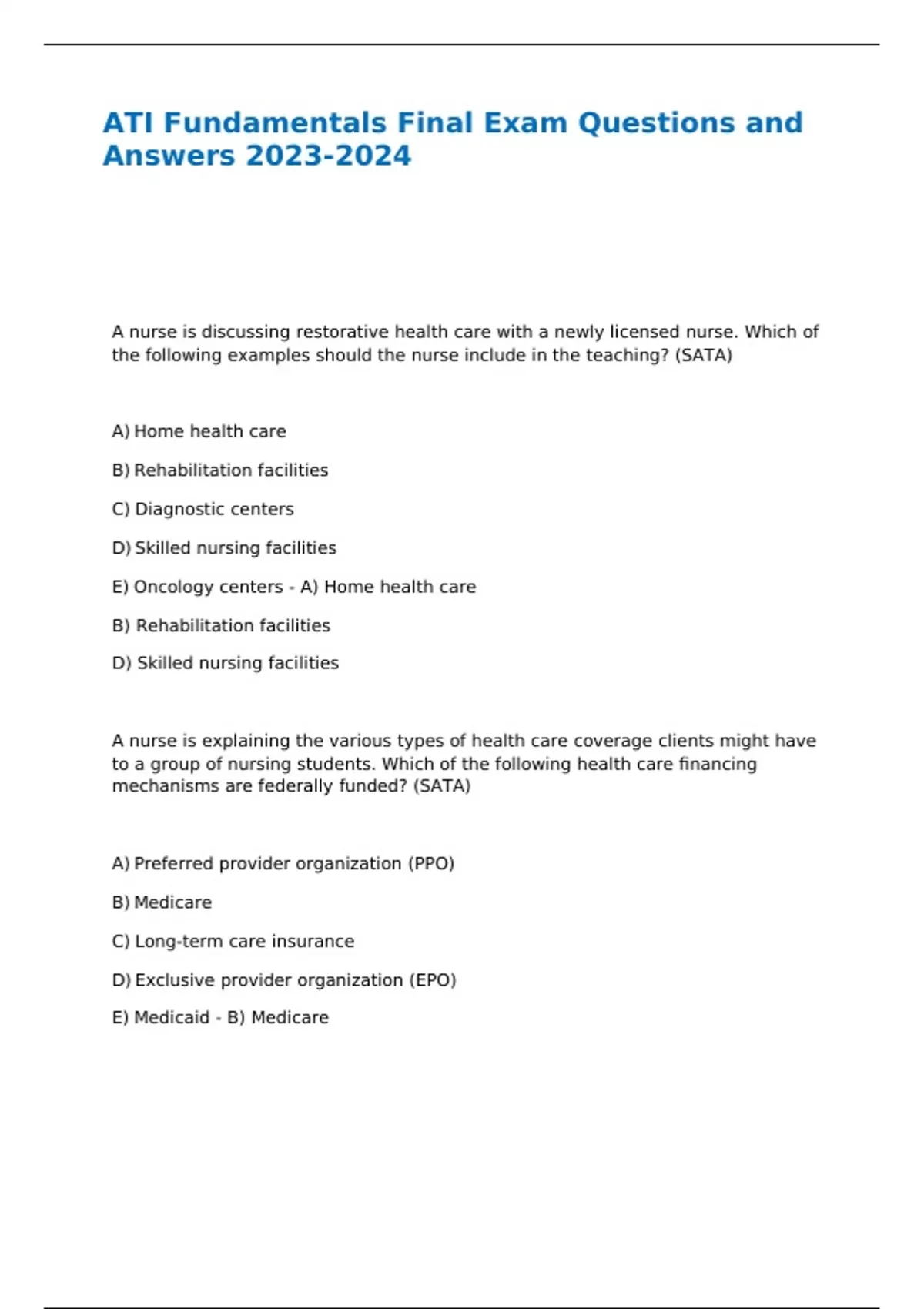 ATI Fundamentals Final Exam Questions and Answers 2023-2024

A nurse is discussing restorative health care with a newly licensed nurse. Which of the following examples should the nurse include in the teaching? (SATA)

A) Home health care

B) Rehabilitation facilities

C) Diagnostic centers

D) Skilled nursing facilities

E) Oncology centers - A) Home health care

B) Rehabilitation facilities

D) Skilled nursing facilities

A nurse is explaining the various types of health care coverage clients might have to a group of nursing students. Which of the following health care financing mechanisms are federally funded? (SATA)

A) Preferred provider organization (PPO)

B) Medicare

C) Long-term care insurance

D) Exclusive provider organization (EPO)

E) Medicaid - B) Medicare